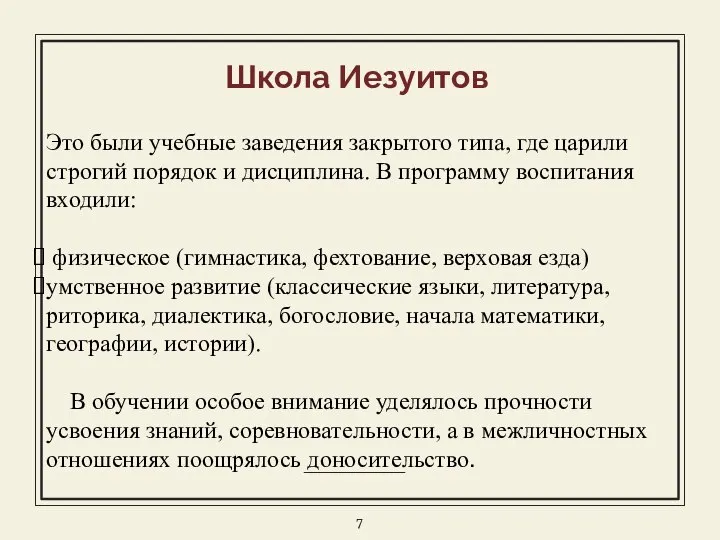 Школа Иезуитов

Это были учебные заведения закрытого типа, где царили строгий порядок и дисциплина. В программу воспитания входили:

 физическое (гимнастика, фехтование, верховая езда)
умственное развитие (классические языки, литература, риторика, диалектика, богословие, начала математики, географии, истории).

В обучении особое внимание уделялось прочности усвоения знаний, соревновательности, а в межличностных отношениях поощрялось доносительство.

7